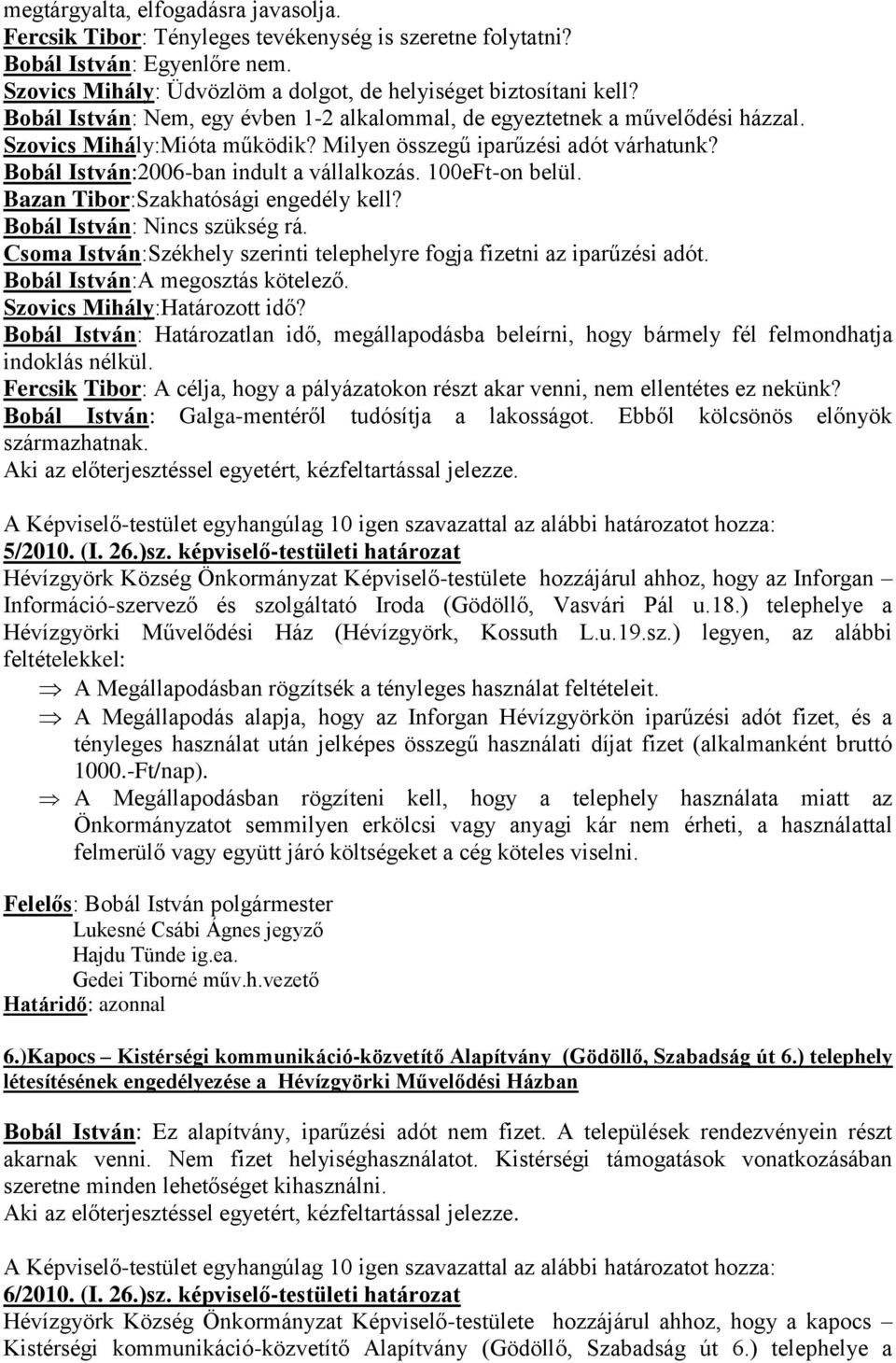 megtárgyalta, elfogadásra javasolja.
Fercsik Tibor: Tényleges tevékenység is szeretne folytatni?
Bobál István: Egyenlőre nem.
Szovics Mihály: Üdvözlöm a dolgot, de helyiséget biztosítani kell?
Bobál István: Nem, egy évben 1-2 alkalommal, de egyeztetnek a művelődési házzal.
Szovics Mihály:Mióta működik? Milyen összegű iparűzési adót várhatunk?
Bobál István:2006-ban indult a vállalkozás. 100eFt-on belül.
Bazan Tibor:Szakhatósági engedély kell?
Bobál István: Nincs szükség rá.
Csoma István:Székhely szerinti telephelyre fogja fizetni az iparűzési adót.
Bobál István:A megosztás kötelező.
Szovics Mihály:Határozott idő?
Bobál István: Határozatlan idő, megállapodásba beleírni, hogy bármely fél felmondhatja indoklás nélkül.
Fercsik Tibor: A célja, hogy a pályázatokon részt akar venni, nem ellentétes ez nekünk?
Bobál István: Galga-mentéről tudósítja a lakosságot. Ebből kölcsönös előnyök származhatnak.
Aki az előterjesztéssel egyetért, kézfeltartással jelezze.

A Képviselő-testület egyhangúlag 10 igen szavazattal az alábbi határozatot hozza:
5/2010. (I. 26.)sz. képviselő-testületi határozat
Hévízgyörk Község Önkormányzat Képviselő-testülete hozzájárul ahhoz, hogy az Inforgan – Információ-szervező és szolgáltató Iroda (Gödöllő, Vasvári Pál u.18.) telephelye a Hévízgyörki Művelődési Ház (Hévízgyörk, Kossuth L.u.19.sz.) legyen, az alábbi feltételekkel:
⇒ A Megállapodásban rögzítsék a tényleges használat feltételeit.
⇒ A Megállapodás alapja, hogy az Inforgan Hévízgyörkön iparűzési adót fizet, és a tényleges használat után jelképes összegű használati díjat fizet (alkalmanként bruttó 1000.-Ft/nap).
⇒ A Megállapodásban rögzíteni kell, hogy a telephely használata miatt az Önkormányzatot semmilyen erkölcsi vagy anyagi kár nem érheti, a használattal felmerülő vagy együtt járó költségeket a cég köteles viselni.

Felelős: Bobál István polgármester
Lukesné Csábi Ágnes jegyző
Hajdu Tünde ig.ea.
Gedei Tiborné műv.h.vezető
Határidő: azonnal

6.)Kapocs – Kistérségi kommunikáció-közvetítő Alapítvány (Gödöllő, Szabadság út 6.) telephely létesítésének engedélyezése a Hévízgyörki Művelődési Házban

Bobál István: Ez alapítvány, iparűzési adót nem fizet. A települések rendezvényein részt akarnak venni. Nem fizet helyiséghasználatot. Kistérségi támogatások vonatkozásában szeretne minden lehetőséget kihasználni.
Aki az előterjesztéssel egyetért, kézfeltartással jelezze.

A Képviselő-testület egyhangúlag 10 igen szavazattal az alábbi határozatot hozza:
6/2010. (I. 26.)sz. képviselő-testületi határozat
Hévízgyörk Község Önkormányzat Képviselő-testülete hozzájárul ahhoz, hogy a kapocs – Kistérségi kommunikáció-közvetítő Alapítvány (Gödöllő, Szabadság út 6.) telephelye a